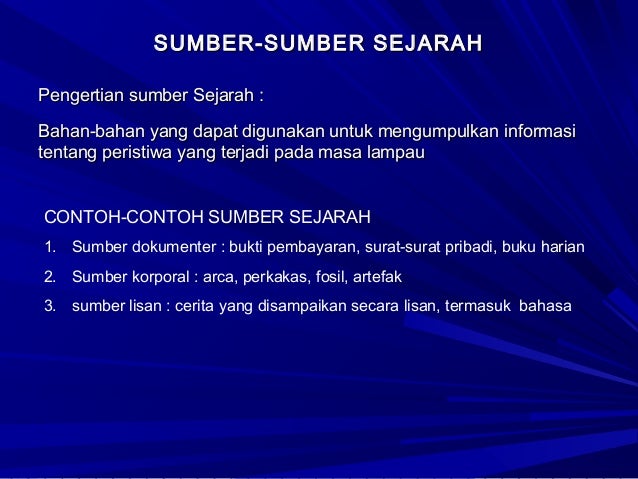 SUMBER-SUMBER SEJARAH

Pengertian sumber Sejarah :

Bahan-bahan yang dapat digunakan untuk mengumpulkan informasi tentang peristiwa yang terjadi pada masa lampau

CONTOH-CONTOH SUMBER SEJARAH

1. Sumber dokumenter : bukti pembayaran, surat-surat pribadi, buku harian
2. Sumber korporal : arca, perkakas, fosil, artefak
3. sumber lisan : cerita yang disampaikan secara lisan, termasuk bahasa